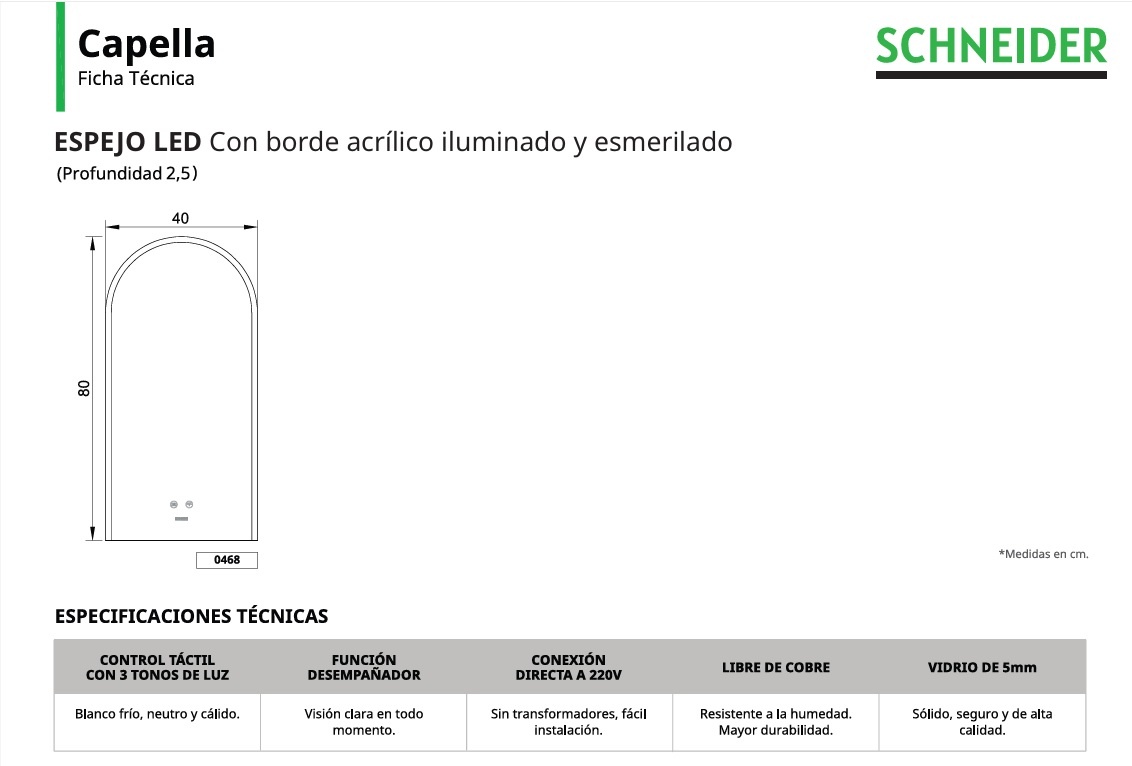 Capella
Ficha Técnica

SCHNEIDER

ESPEJO LED Con borde acrílico iluminado y esmerilado
(Profundidad 2,5)

40

80

0468

*Medidas en cm.

ESPECIFICACIONES TÉCNICAS

| CONTROL TÁCTIL CON 3 TONOS DE LUZ | FUNCIÓN DESEMPAÑADOR | CONEXIÓN DIRECTA A 220V | LIBRE DE COBRE | VIDRIO DE 5mm |
|---|---|---|---|---|
| Blanco frío, neutro y cálido. | Visión clara en todo momento. | Sin transformadores, fácil instalación. | Resistente a la humedad. Mayor durabilidad. | Sólido, seguro y de alta calidad. |